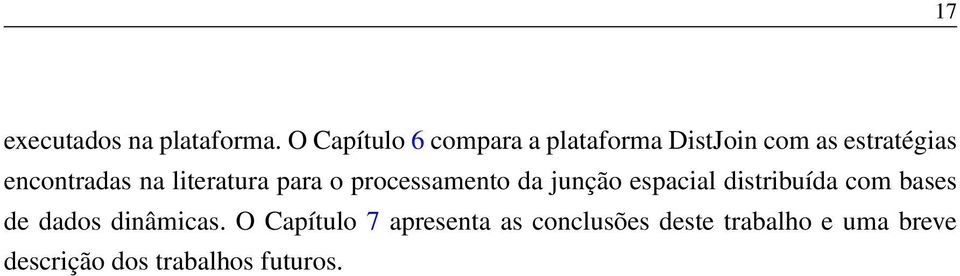 17

executados na plataforma. O Capítulo 6 compara a plataforma DistJoin com as estratégias encontradas na literatura para o processamento da junção espacial distribuída com bases de dados dinâmicas. O Capítulo 7 apresenta as conclusões deste trabalho e uma breve descrição dos trabalhos futuros.